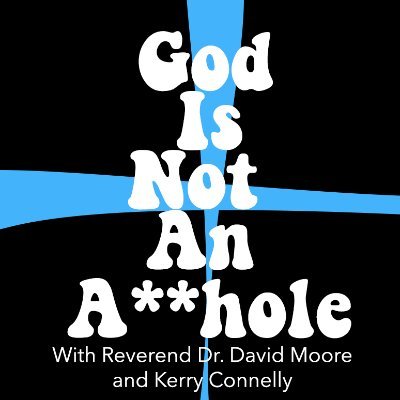 God
Is
Not
An
A**hole
With Reverend Dr. David Moore and Kerry Connelly